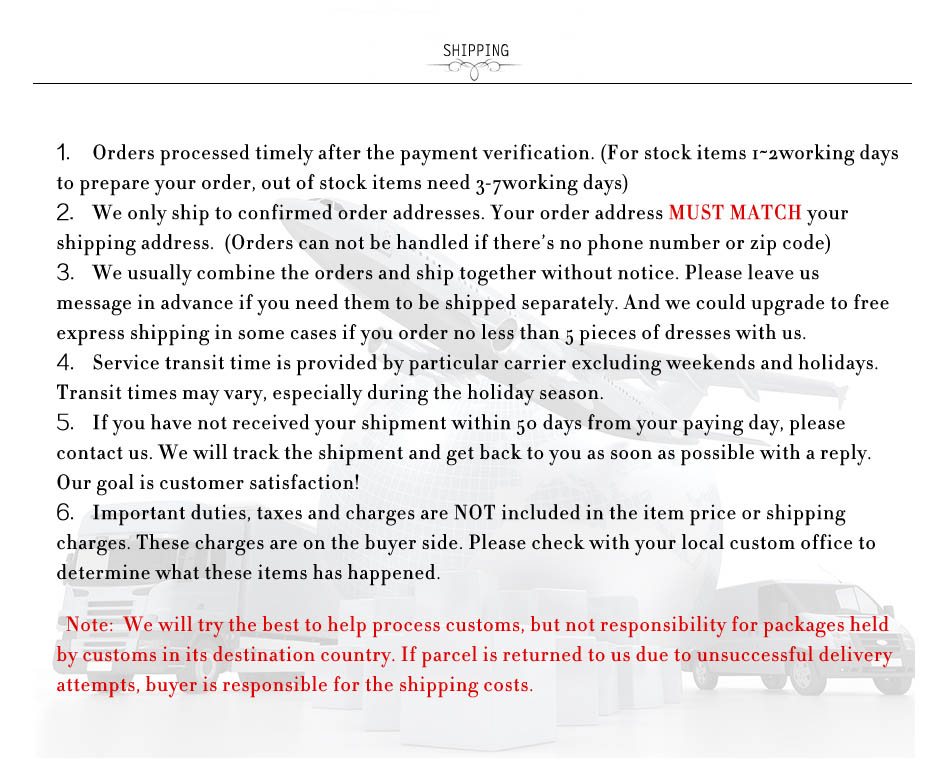 SHIPPING

1. Orders processed timely after the payment verification. (For stock items 1~2working days to prepare your order, out of stock items need 3-7working days)
2. We only ship to confirmed order addresses. Your order address MUST MATCH your shipping address. (Orders can not be handled if there's no phone number or zip code)
3. We usually combine the orders and ship together without notice. Please leave us message in advance if you need them to be shipped separately. And we could upgrade to free express shipping in some cases if you order no less than 5 pieces of dresses with us.
4. Service transit time is provided by particular carrier excluding weekends and holidays. Transit times may vary, especially during the holiday season.
5. If you have not received your shipment within 50 days from your paying day, please contact us. We will track the shipment and get back to you as soon as possible with a reply. Our goal is customer satisfaction!
6. Important duties, taxes and charges are NOT included in the item price or shipping charges. These charges are on the buyer side. Please check with your local custom office to determine what these items has happened.

Note: We will try the best to help process customs, but not responsibility for packages held by customs in its destination country. If parcel is returned to us due to unsuccessful delivery attempts, buyer is responsible for the shipping costs.